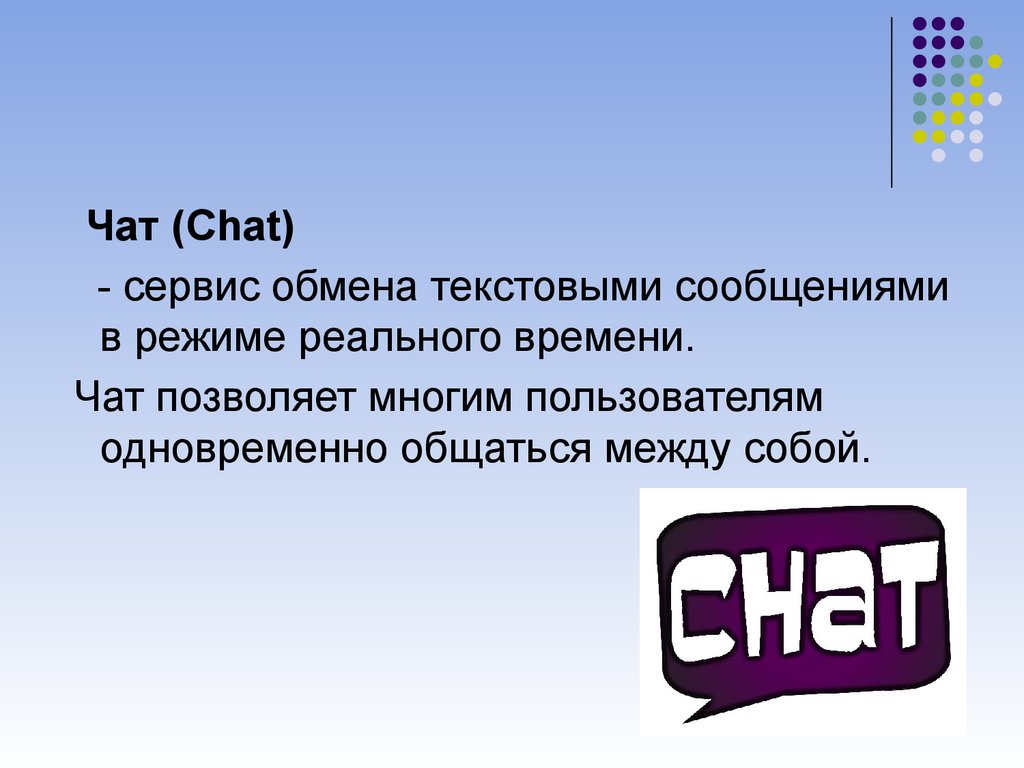 Чат (Chat)

- сервис обмена текстовыми сообщениями в режиме реального времени.

Чат позволяет многим пользователям одновременно общаться между собой.

CHAT